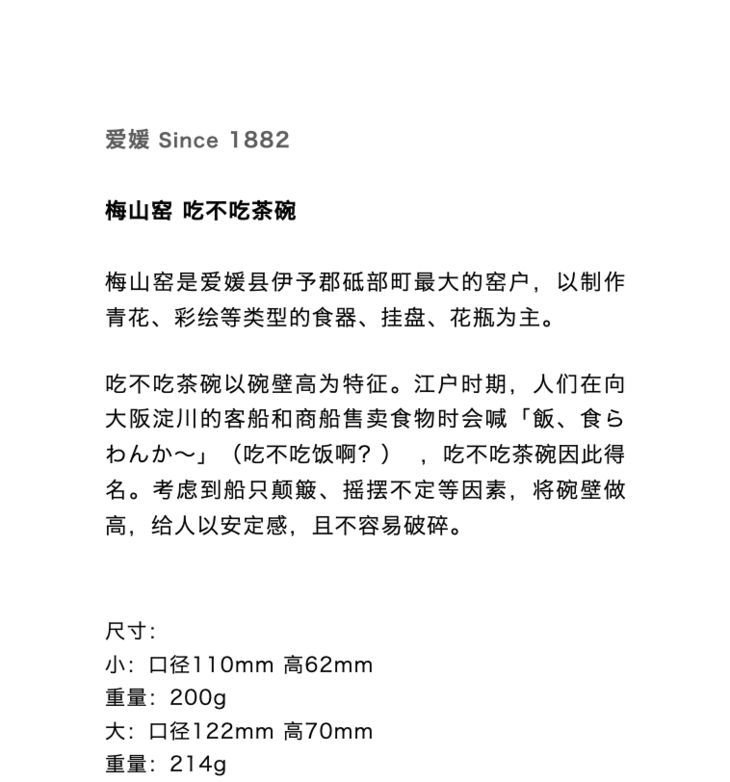 爱媛 Since 1882

梅山窑 吃不吃茶碗

梅山窑是爱媛县伊予郡砥部町最大的窑户，以制作青花、彩绘等类型的食器、挂盘、花瓶为主。

吃不吃茶碗以碗壁高为特征。江户时期，人们在向大阪淀川的客船和商船售卖食物时会喊「飯、食らわんか～」（吃不吃饭啊？），吃不吃茶碗因此得名。考虑到船只颠簸、摇摆不定等因素，将碗壁做高，给人以安定感，且不容易破碎。

尺寸：
小：口径110mm 高62mm
重量：200g
大：口径122mm 高70mm
重量：214g